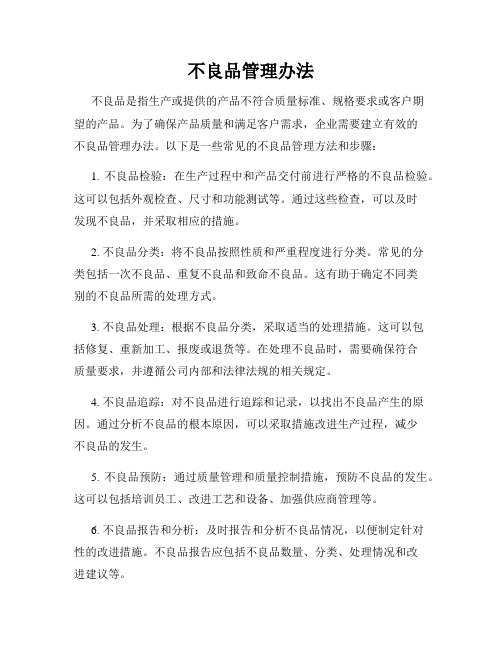 不良品管理办法

不良品是指生产或提供的产品不符合质量标准、规格要求或客户期望的产品。为了确保产品质量和满足客户需求，企业需要建立有效的不良品管理办法。以下是一些常见的不良品管理方法和步骤：

1. 不良品检验：在生产过程中和产品交付前进行严格的不良品检验。这可以包括外观检查、尺寸和功能测试等。通过这些检查，可以及时发现不良品，并采取相应的措施。

2. 不良品分类：将不良品按照性质和严重程度进行分类。常见的分类包括一次不良品、重复不良品和致命不良品。这有助于确定不同类别的不良品所需的处理方式。

3. 不良品处理：根据不良品分类，采取适当的处理措施。这可以包括修复、重新加工、报废或退货等。在处理不良品时，需要确保符合质量要求，并遵循公司内部和法律法规的相关规定。

4. 不良品追踪：对不良品进行追踪和记录，以找出不良品产生的原因。通过分析不良品的根本原因，可以采取措施改进生产过程，减少不良品的发生。

5. 不良品预防：通过质量管理和质量控制措施，预防不良品的发生。这可以包括培训员工、改进工艺和设备、加强供应商管理等。

6. 不良品报告和分析：及时报告和分析不良品情况，以便制定针对性的改进措施。不良品报告应包括不良品数量、分类、处理情况和改进建议等。